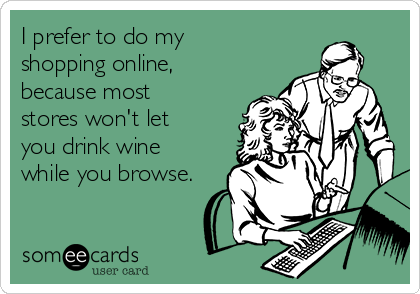 I prefer to do my shopping online, because most stores won't let you drink wine while you browse.

someecards
user card